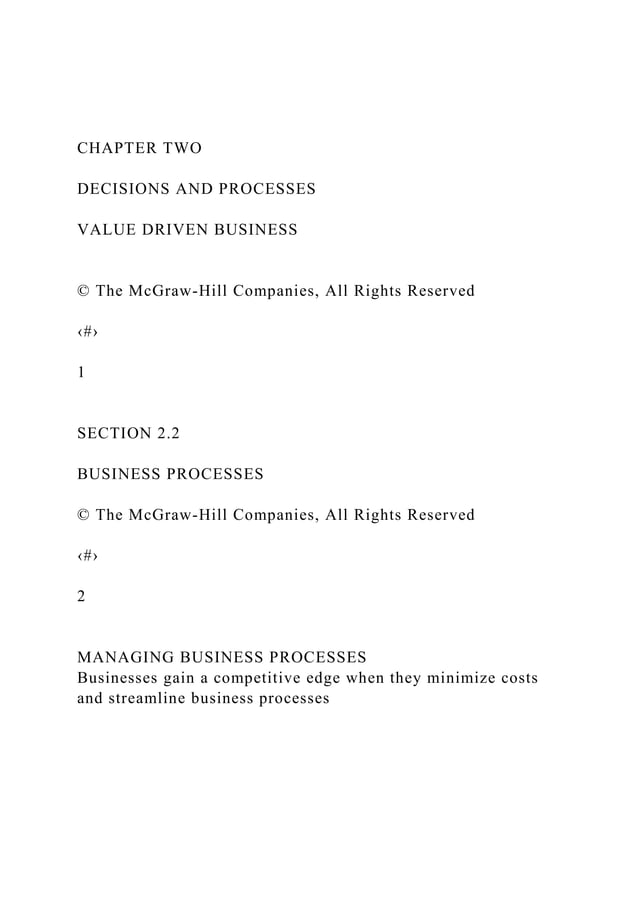 CHAPTER TWO

DECISIONS AND PROCESSES

VALUE DRIVEN BUSINESS

© The McGraw-Hill Companies, All Rights Reserved

‹#›

1

SECTION 2.2

BUSINESS PROCESSES

© The McGraw-Hill Companies, All Rights Reserved

‹#›

2

MANAGING BUSINESS PROCESSES
Businesses gain a competitive edge when they minimize costs and streamline business processes